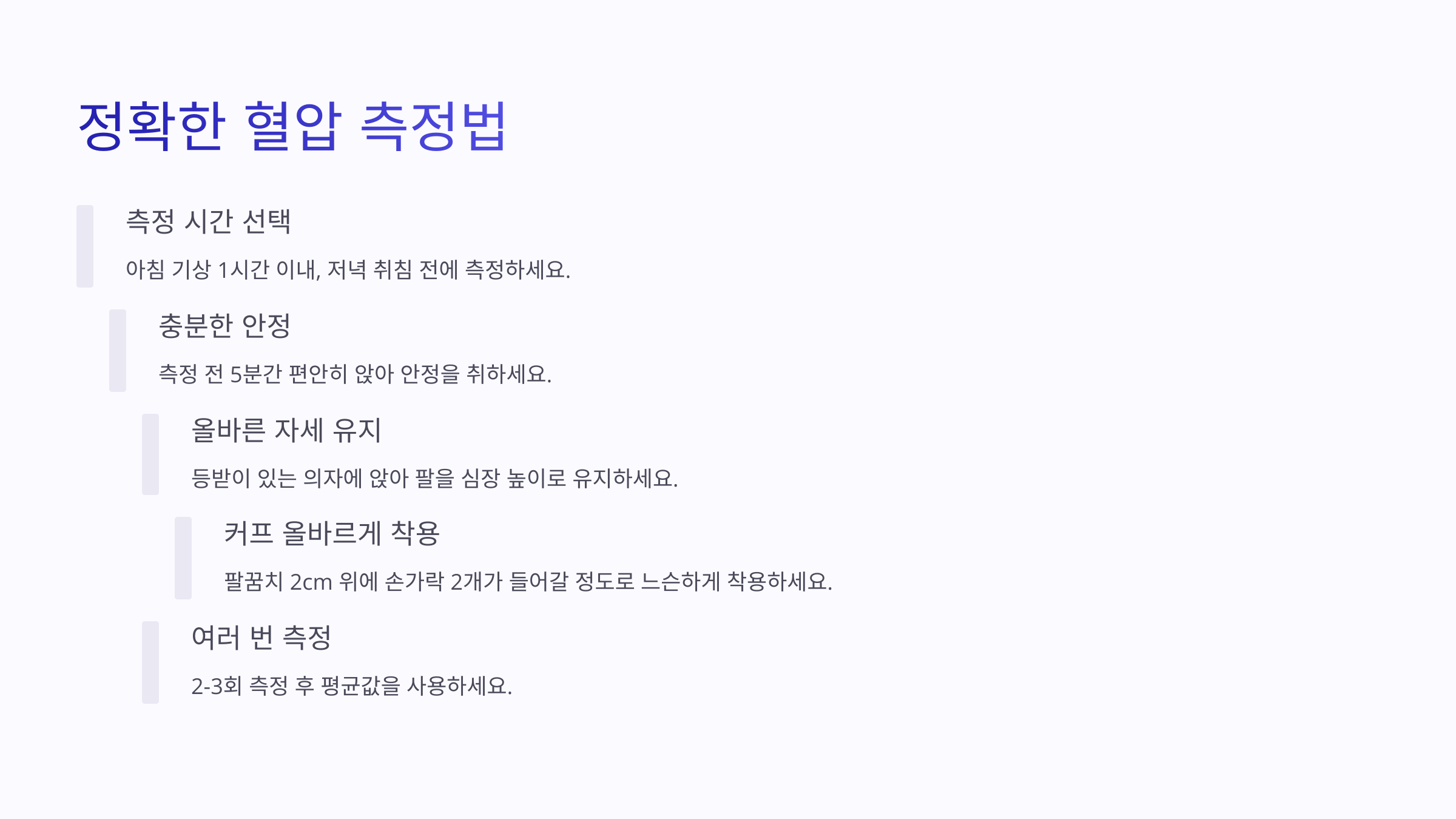 정확한 혈압 측정법

측정 시간 선택

아침 기상 1시간 이내, 저녁 취침 전에 측정하세요.

충분한 안정

측정 전 5분간 편안히 앉아 안정을 취하세요.

올바른 자세 유지

등받이 있는 의자에 앉아 팔을 심장 높이로 유지하세요.

커프 올바르게 착용

팔꿈치 2cm 위에 손가락 2개가 들어갈 정도로 느슨하게 착용하세요.

여러 번 측정

2-3회 측정 후 평균값을 사용하세요.